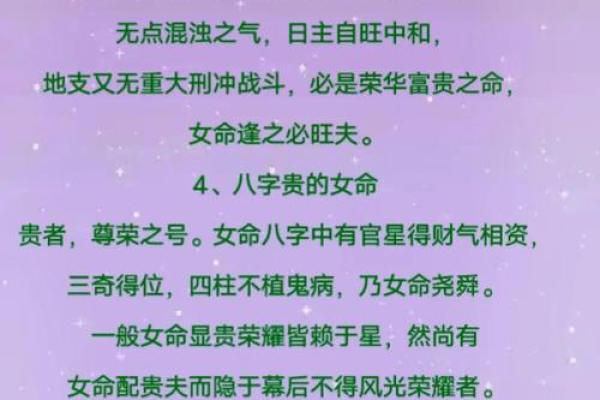 无点混浊之气，日主自旺中和，
地支又无重大刑冲战斗，必是荣华富贵之命，
女命逢之必旺夫。

4、八字贵的女命

贵者，尊荣之号。女命八字中有官星得财气相资，
三奇得位，四柱不植鬼病，乃女命尧舜。
一般女命显贵荣耀皆赖于星，然尚有
女命配贵夫而隐于幕后不得风光荣耀者。